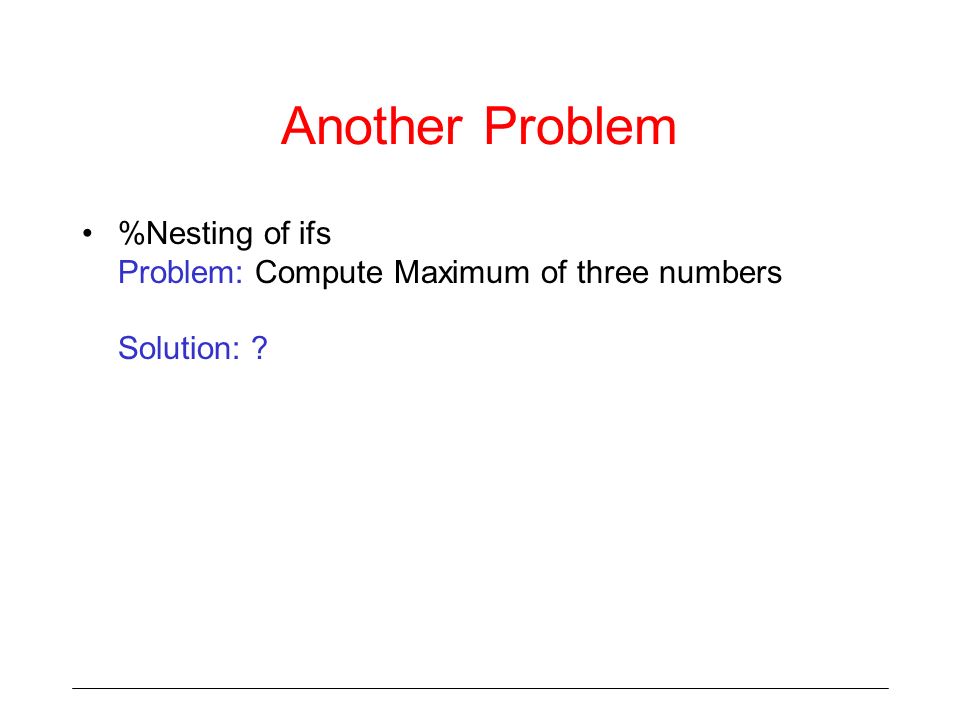 Another Problem

• %Nesting of ifs
Problem: Compute Maximum of three numbers

Solution: ?